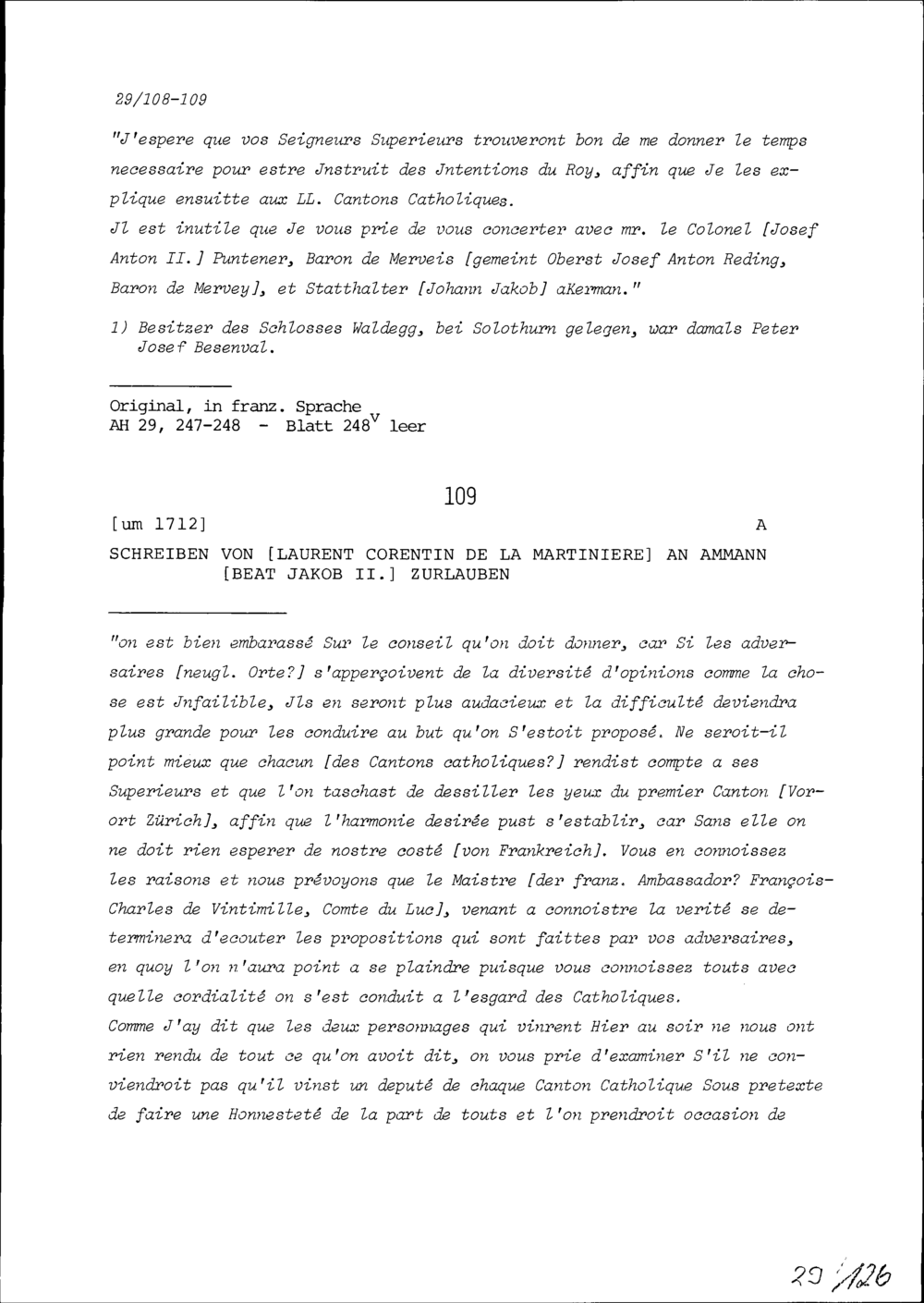 29/108-109

"J'espere que vos Seigneurs Superieurs trouveront bon de me donner le temps necessaire pour estre Jnstruit des Jntentions du Roy, affin que Je les explique ensuitte aux LL. Cantons Catholiques.
Jl est inutile que Je vous prie de vous concerter avec mr. le Colonel [Josef Anton II.] Puntener, Baron de Merveis [gemeint Oberst Josef Anton Reding, Baron de Mervey], et Statthalter [Johann Jakob] aKerman."

1) Besitzer des Schlosses Waldegg, bei Solothurn gelegen, war damals Peter Josef Besenval.

Original, in franz. Sprache
AH 29, 247-248 - Blatt $248^v$ leer

109

[um 1712] A

SCHREIBEN VON [LAURENT CORENTIN DE LA MARTINIERE] AN AMMANN [BEAT JAKOB II.] ZURLAUBEN

"on est bien embarassé Sur le conseil qu'on doit donner, car Si les adversaires [neugl. Orte?] s'apperçoivent de la diversité d'opinions comme la chose est Jnfailible, Jls en seront plus audacieux et la difficulté deviendra plus grande pour les conduire au but qu'on S'estoit proposé. Ne seroit-il point mieux que chacun [des Cantons catholiques?] rendist compte a ses Superieurs et que l'on taschast de dessiller les yeux du premier Canton [Vorort Zürich], affin que l'harmonie desirée pust s'establir, car Sans elle on ne doit rien esperer de nostre costé [von Frankreich]. Vous en connoissez les raisons et nous prévoyons que le Maistre [der franz. Ambassador? François-Charles de Vintimille, Comte du Luc], venant a connoistre la verité se determinera d'ecouter les propositions qui sont faittes par vos adversaires, en quoy l'on n'aura point a se plaindre puisque vous connoissez touts avec quelle cordialité on s'est conduit a l'esgard des Catholiques.
Comme J'ay dit que les deux personnages qui vinrent Hier au soir ne nous ont rien rendu de tout ce qu'on avoit dit, on vous prie d'examiner S'il ne conviendroit pas qu'il vinst un deputé de chaque Canton Catholique Sous pretexte de faire une Honnesteté de la part de touts et l'on prendroit occasion de

29/126